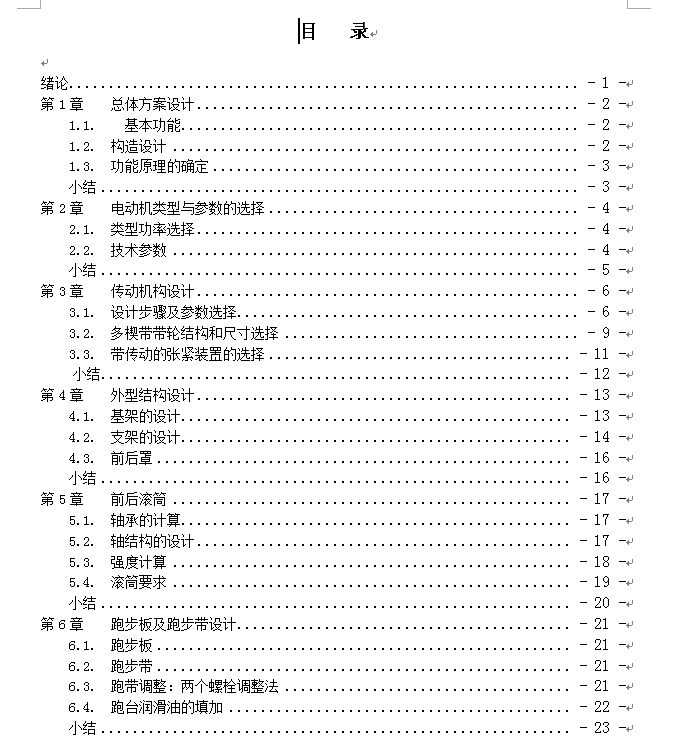 目　录

绪论 - 1 -
第 1 章　总体方案设计 - 2 -
1.1.　基本功能 - 2 -
1.2.　构造设计 - 2 -
1.3.　功能原理的确定 - 3 -
小结 - 3 -
第 2 章　电动机类型与参数的选择 - 4 -
2.1.　类型功率选择 - 4 -
2.2.　技术参数 - 4 -
小结 - 5 -
第 3 章　传动机构设计 - 6 -
3.1.　设计步骤及参数选择 - 6 -
3.2.　多楔带带轮结构和尺寸选择 - 9 -
3.3.　带传动的张紧装置的选择 - 11 -
小结 - 12 -
第 4 章　外型结构设计 - 13 -
4.1.　基架的设计 - 13 -
4.2.　支架的设计 - 14 -
4.3.　前后罩 - 16 -
小结 - 16 -
第 5 章　前后滚筒 - 17 -
5.1.　轴承的计算 - 17 -
5.2.　轴结构的设计 - 17 -
5.3.　强度计算 - 18 -
5.4.　滚筒要求 - 19 -
小结 - 20 -
第 6 章　跑步板及跑步带设计 - 21 -
6.1.　跑步板 - 21 -
6.2.　跑步带 - 21 -
6.3.　跑带调整：两个螺栓调整法 - 21 -
6.4.　跑台润滑油的填加 - 22 -
小结 - 23 -